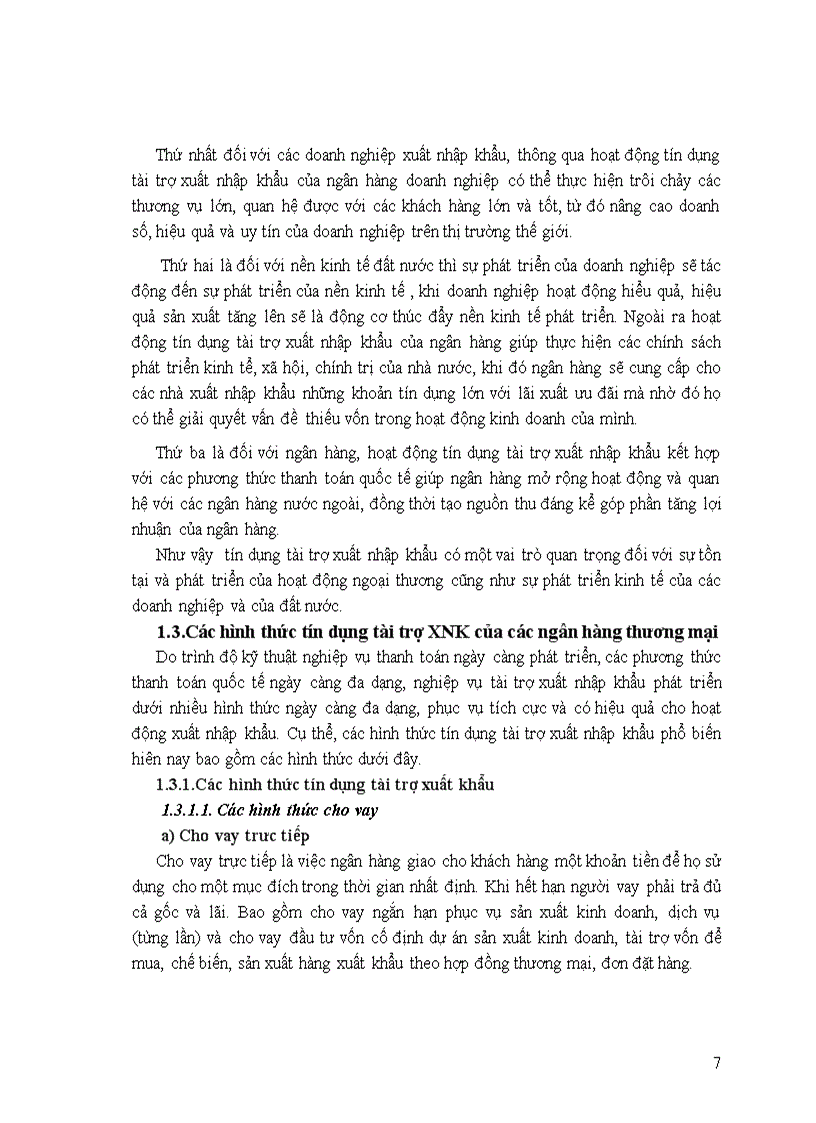 Thứ nhất đối với các doanh nghiệp xuất nhập khẩu, thông qua hoạt động tín dụng tài trợ xuất nhập khẩu của ngân hàng doanh nghiệp có thể thực hiện trôi chảy các thương vụ lớn, quan hệ được với các khách hàng lớn và tốt, từ đó nâng cao doanh số, hiệu quả và uy tín của doanh nghiệp trên thị trường thế giới.

Thứ hai là đối với nền kinh tế đất nước thì sự phát triển của doanh nghiệp sẽ tác động đến sự phát triển của nền kinh tế , khi doanh nghiệp hoạt động hiểu quả, hiệu quả sản xuất tăng lên sẽ là động cơ thúc đẩy nền kinh tế phát triển. Ngoài ra hoạt động tín dụng tài trợ xuất nhập khẩu của ngân hàng giúp thực hiện các chính sách phát triển kinh tế, xã hội, chính trị của nhà nước, khi đó ngân hàng sẽ cung cấp cho các nhà xuất nhập khẩu những khoản tín dụng lớn với lãi xuất ưu đãi mà nhờ đó họ có thể giải quyết vấn đề thiếu vốn trong hoạt động kinh doanh của mình.

Thứ ba là đối với ngân hàng, hoạt động tín dụng tài trợ xuất nhập khẩu kết hợp với các phương thức thanh toán quốc tế giúp ngân hàng mở rộng hoạt động và quan hệ với các ngân hàng nước ngoài, đồng thời tạo nguồn thu đáng kể góp phần tăng lợi nhuận của ngân hàng.

Như vậy tín dụng tài trợ xuất nhập khẩu có một vai trò quan trọng đối với sự tồn tại và phát triển của hoạt động ngoại thương cũng như sự phát triển kinh tế của các doanh nghiệp và của đất nước.

1.3.Các hình thức tín dụng tài trợ XNK của các ngân hàng thương mại

Do trình độ kỹ thuật nghiệp vụ thanh toán ngày càng phát triển, các phương thức thanh toán quốc tế ngày càng đa dạng, nghiệp vụ tài trợ xuất nhập khẩu phát triển dưới nhiều hình thức ngày càng đa dạng, phục vụ tích cực và có hiệu quả cho hoạt động xuất nhập khẩu. Cụ thể, các hình thức tín dụng tài trợ xuất nhập khẩu phổ biến hiện nay bao gồm các hình thức dưới đây.

1.3.1.Các hình thức tín dụng tài trợ xuất khẩu

1.3.1.1. Các hình thức cho vay

a) Cho vay trực tiếp

Cho vay trực tiếp là việc ngân hàng giao cho khách hàng một khoản tiền để họ sử dụng cho một mục đích trong thời gian nhất định. Khi hết hạn người vay phải trả đủ cả gốc và lãi. Bao gồm cho vay ngắn hạn phục vụ sản xuất kinh doanh, dịch vụ (từng lần) và cho vay đầu tư vốn cố định dự án sản xuất kinh doanh, tài trợ vốn để mua, chế biến, sản xuất hàng xuất khẩu theo hợp đồng thương mại, đơn đặt hàng.

7